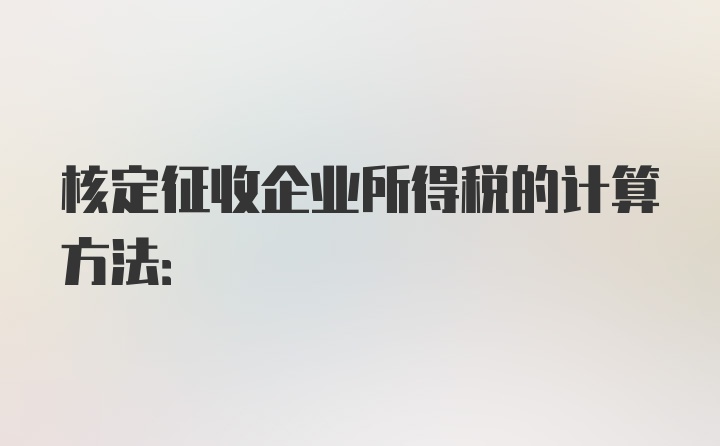 核定征收企业所得税的计算方法: